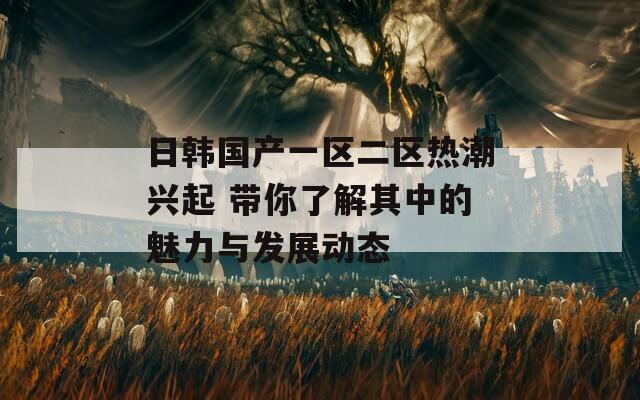 日韩国产一区二区热潮兴起 带你了解其中的魅力与发展动态